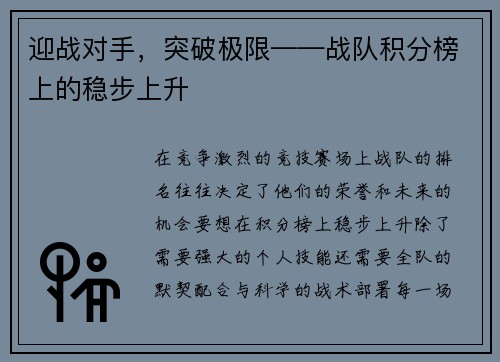 迎战对手，突破极限——战队积分榜上的稳步上升

在竞争激烈的竞技赛场上战队的排名往往决定了他们的荣誉和未来的机会要想在积分榜上稳步上升除了需要强大的个人技能还需要全队的默契配合与科学的战术部署每一场